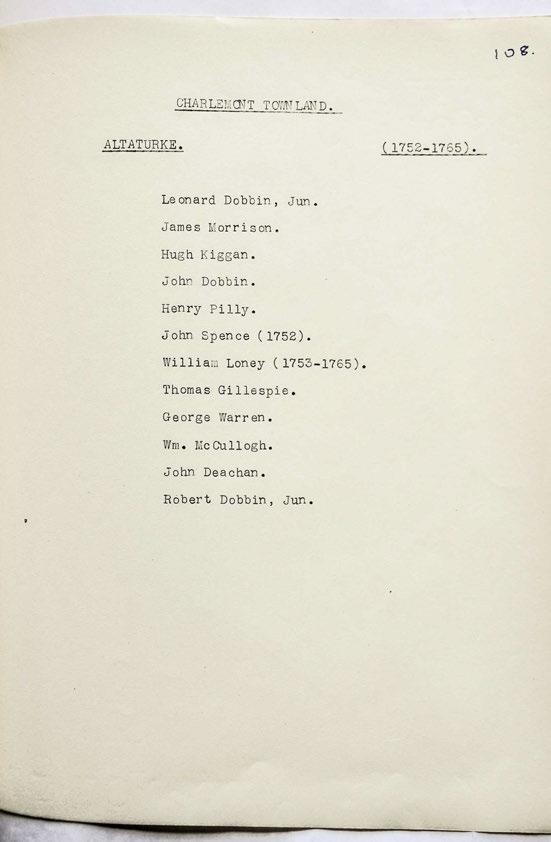 108.

CHARLEMONT TOWNLAND.

ALTATURKE. (1752-1765).

Leonard Dobbin, Jun.

James Morrison.

Hugh Kiggan.

John Dobbin.

Henry Pilly.

John Spence (1752).

William Loney (1753-1765).

Thomas Gillespie.

George Warren.

Wm. McCullogh.

John Deachan.

Robert Dobbin, Jun.